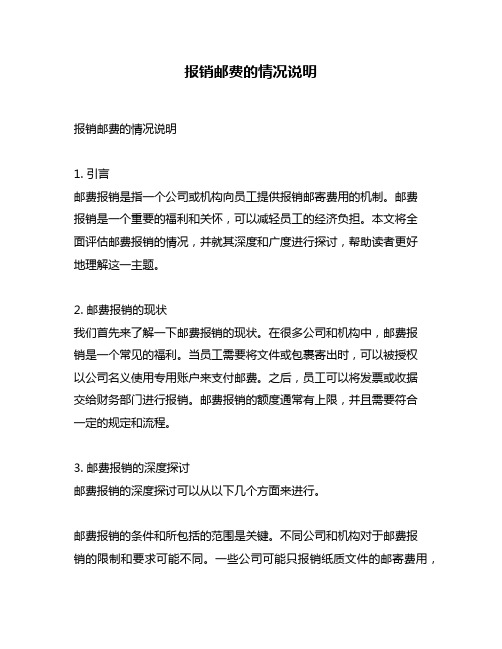 报销邮费的情况说明

报销邮费的情况说明

1. 引言
邮费报销是指一个公司或机构向员工提供报销邮寄费用的机制。邮费报销是一个重要的福利和关怀，可以减轻员工的经济负担。本文将全面评估邮费报销的情况，并就其深度和广度进行探讨，帮助读者更好地理解这一主题。

2. 邮费报销的现状
我们首先来了解一下邮费报销的现状。在很多公司和机构中，邮费报销是一个常见的福利。当员工需要将文件或包裹寄出时，可以被授权以公司名义使用专用账户来支付邮费。之后，员工可以将发票或收据交给财务部门进行报销。邮费报销的额度通常有上限，并且需要符合一定的规定和流程。

3. 邮费报销的深度探讨
邮费报销的深度探讨可以从以下几个方面来进行。

邮费报销的条件和所包括的范围是关键。不同公司和机构对于邮费报销的限制和要求可能不同。一些公司可能只报销纸质文件的邮寄费用，